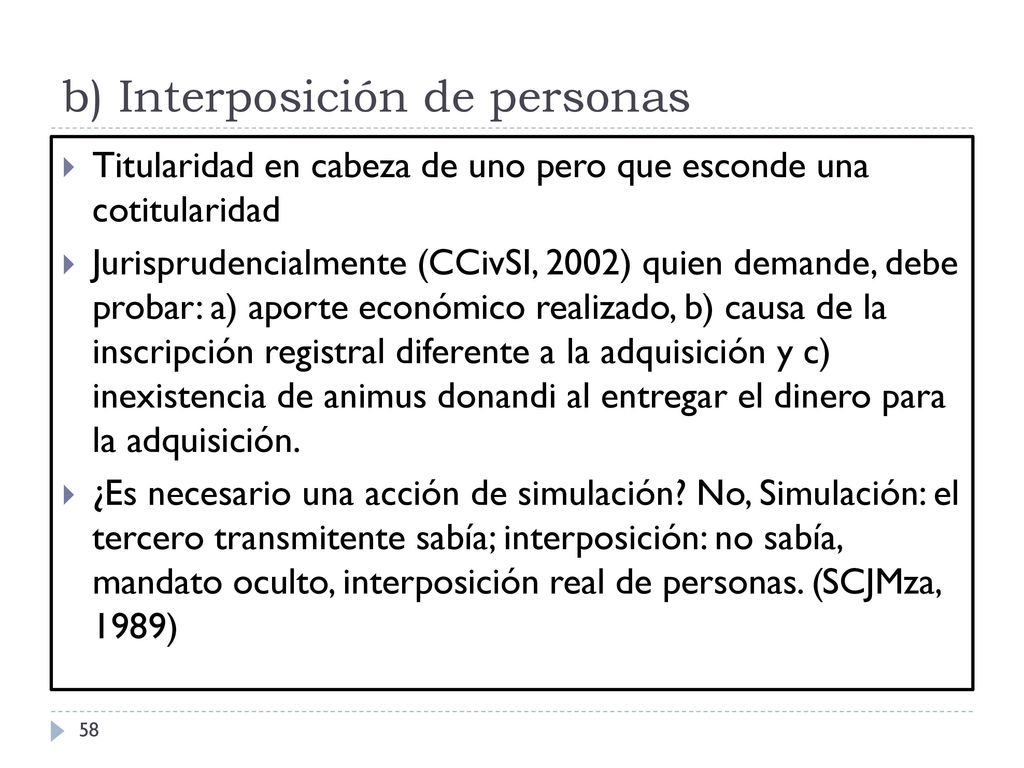 b) Interposición de personas

Titularidad en cabeza de uno pero que esconde una cotitularidad

Jurisprudencialmente (CCivSI, 2002) quien demande, debe probar: a) aporte económico realizado, b) causa de la inscripción registral diferente a la adquisición y c) inexistencia de animus donandi al entregar el dinero para la adquisición.

¿Es necesario una acción de simulación? No, Simulación: el tercero transmitente sabía; interposición: no sabía, mandato oculto, interposición real de personas. (SCJMza, 1989)

58